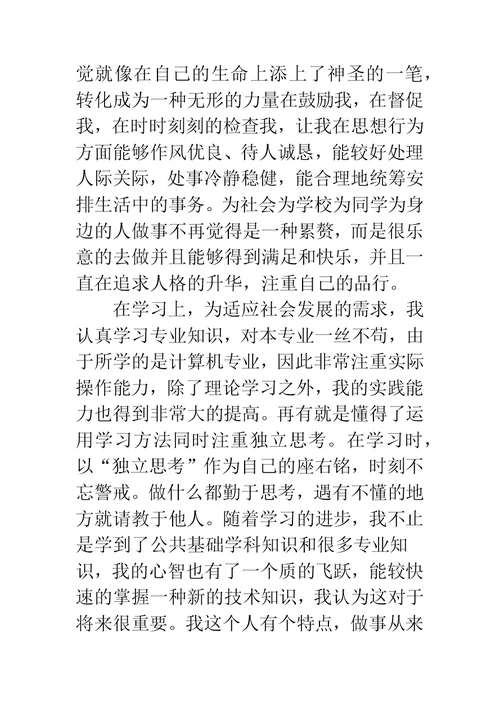 觉就像在自己的生命上添上了神圣的一笔，转化成为一种无形的力量在鼓励我，在督促我，在时时刻刻的检查我，让我在思想行为方面能够作风优良、待人诚恳，能较好处理人际关际，处事冷静稳健，能合理地统筹安排生活中的事务。为社会为学校为同学为身边的人做事不再觉得是一种累赘，而是很乐意的去做并且能够得到满足和快乐，并且一直在追求人格的升华，注重自己的品行。

在学习上，为适应社会发展的需求，我认真学习专业知识，对本专业一丝不苟，由于所学的是计算机专业，因此非常注重实际操作能力，除了理论学习之外，我的实践能力也得到非常大的提高。再有就是懂得了运用学习方法同时注重独立思考。在学习时，以“独立思考”作为自己的座右铭，时刻不忘警戒。做什么都勤于思考，遇有不懂的地方就请教于他人。随着学习的进步，我不止是学到了公共基础学科知识和很多专业知识，我的心智也有了一个质的飞跃，能较快速的掌握一种新的技术知识，我认为这对于将来很重要。我这个人有个特点，做事从来